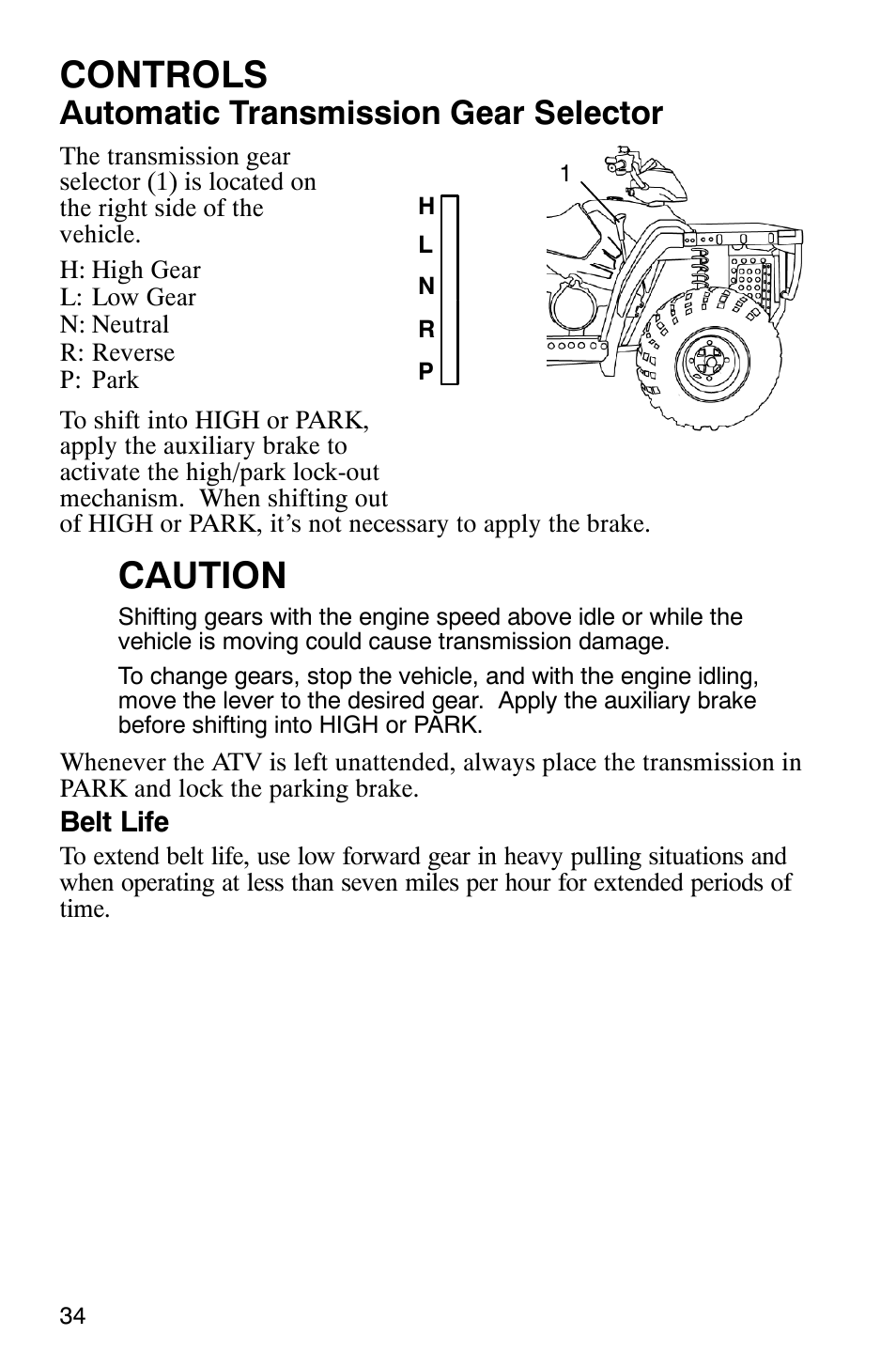 CONTROLS
Automatic Transmission Gear Selector

The transmission gear selector (1) is located on the right side of the vehicle.

H: High Gear
L: Low Gear
N: Neutral
R: Reverse
P: Park

H
L
N
R
P

1

To shift into HIGH or PARK, apply the auxiliary brake to activate the high/park lock-out mechanism. When shifting out of HIGH or PARK, it's not necessary to apply the brake.

CAUTION

Shifting gears with the engine speed above idle or while the vehicle is moving could cause transmission damage.

To change gears, stop the vehicle, and with the engine idling, move the lever to the desired gear. Apply the auxiliary brake before shifting into HIGH or PARK.

Whenever the ATV is left unattended, always place the transmission in PARK and lock the parking brake.

Belt Life

To extend belt life, use low forward gear in heavy pulling situations and when operating at less than seven miles per hour for extended periods of time.

34